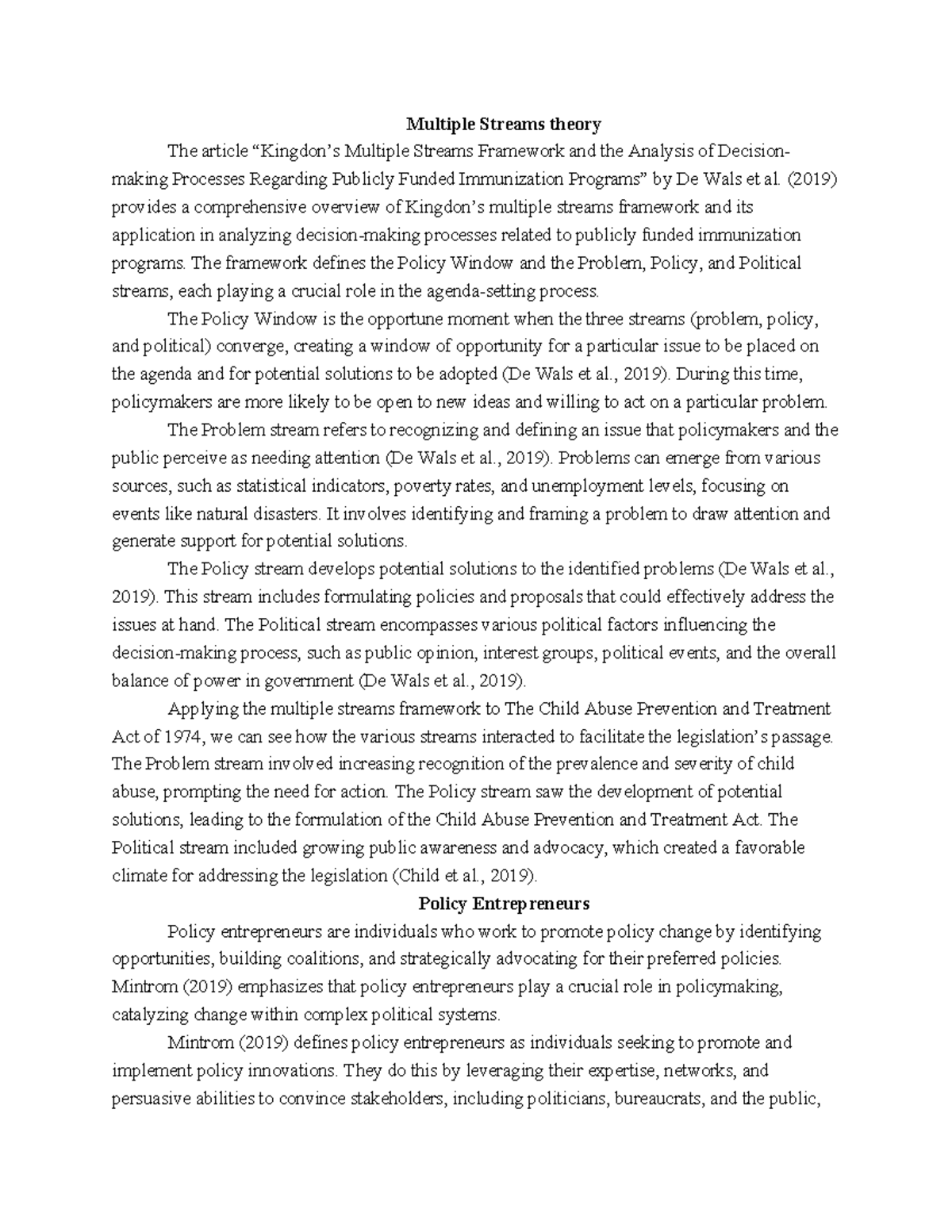 Multiple Streams theory

The article “Kingdon’s Multiple Streams Framework and the Analysis of Decision-making Processes Regarding Publicly Funded Immunization Programs” by De Wals et al. (2019) provides a comprehensive overview of Kingdon’s multiple streams framework and its application in analyzing decision-making processes related to publicly funded immunization programs. The framework defines the Policy Window and the Problem, Policy, and Political streams, each playing a crucial role in the agenda-setting process.

The Policy Window is the opportune moment when the three streams (problem, policy, and political) converge, creating a window of opportunity for a particular issue to be placed on the agenda and for potential solutions to be adopted (De Wals et al., 2019). During this time, policymakers are more likely to be open to new ideas and willing to act on a particular problem.

The Problem stream refers to recognizing and defining an issue that policymakers and the public perceive as needing attention (De Wals et al., 2019). Problems can emerge from various sources, such as statistical indicators, poverty rates, and unemployment levels, focusing on events like natural disasters. It involves identifying and framing a problem to draw attention and generate support for potential solutions.

The Policy stream develops potential solutions to the identified problems (De Wals et al., 2019). This stream includes formulating policies and proposals that could effectively address the issues at hand. The Political stream encompasses various political factors influencing the decision-making process, such as public opinion, interest groups, political events, and the overall balance of power in government (De Wals et al., 2019).

Applying the multiple streams framework to The Child Abuse Prevention and Treatment Act of 1974, we can see how the various streams interacted to facilitate the legislation’s passage. The Problem stream involved increasing recognition of the prevalence and severity of child abuse, prompting the need for action. The Policy stream saw the development of potential solutions, leading to the formulation of the Child Abuse Prevention and Treatment Act. The Political stream included growing public awareness and advocacy, which created a favorable climate for addressing the legislation (Child et al., 2019).

Policy Entrepreneurs

Policy entrepreneurs are individuals who work to promote policy change by identifying opportunities, building coalitions, and strategically advocating for their preferred policies. Mintrom (2019) emphasizes that policy entrepreneurs play a crucial role in policymaking, catalyzing change within complex political systems.

Mintrom (2019) defines policy entrepreneurs as individuals seeking to promote and implement policy innovations. They do this by leveraging their expertise, networks, and persuasive abilities to convince stakeholders, including politicians, bureaucrats, and the public,